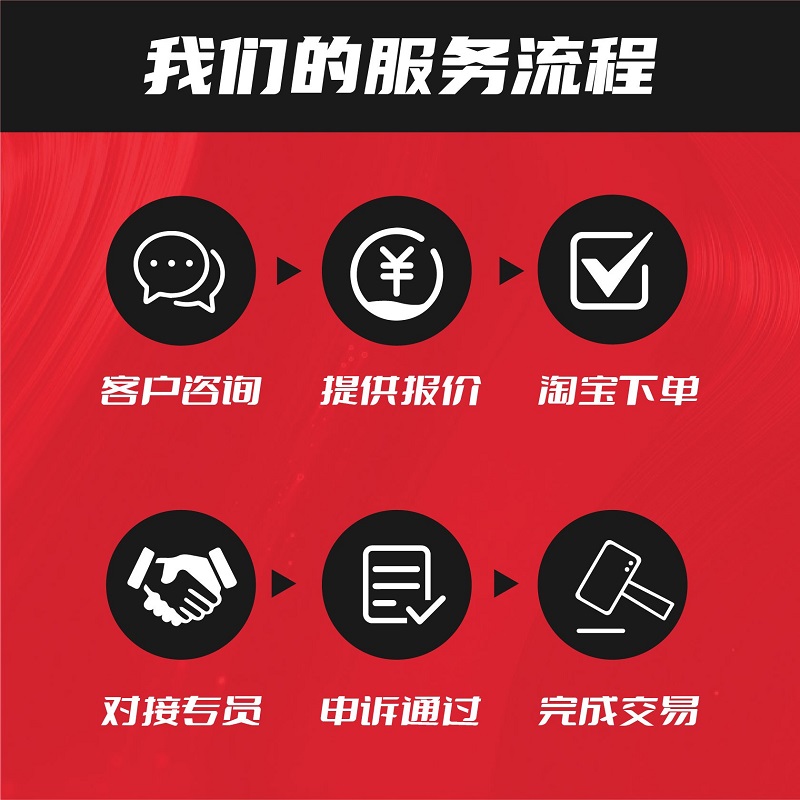 我们的服务流程

¥

客户咨询

提供报价

淘宝下单

对接专员

申诉通过

完成交易